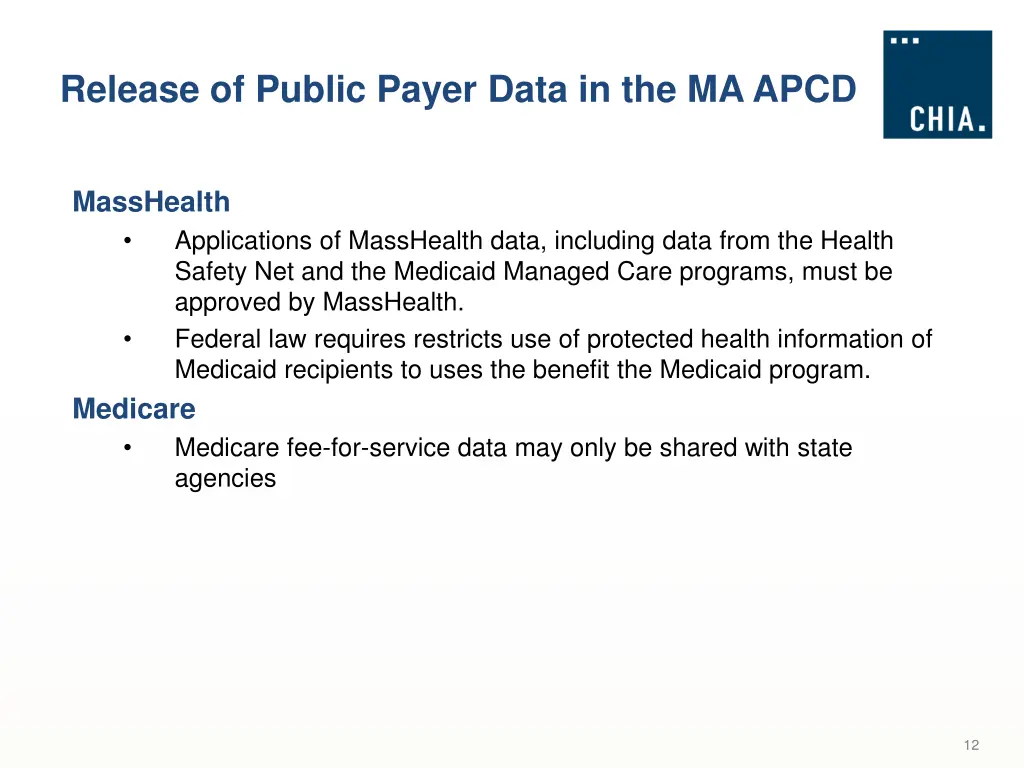 Release of Public Payer Data in the MA APCD

CHIA.

MassHealth
• Applications of MassHealth data, including data from the Health Safety Net and the Medicaid Managed Care programs, must be approved by MassHealth.
• Federal law requires restricts use of protected health information of Medicaid recipients to uses the benefit the Medicaid program.

Medicare
• Medicare fee-for-service data may only be shared with state agencies

12